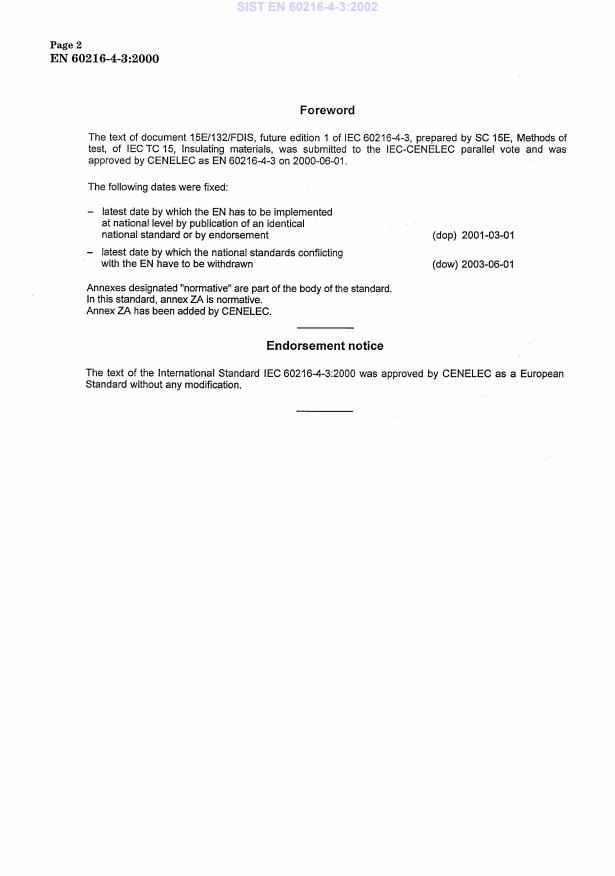 SIST EN 60216-4-3:2002

Page 2
EN 60216-4-3:2000

Foreword

The text of document 15E/132/FDIS, future edition 1 of IEC 60216-4-3, prepared by SC 15E, Methods of test, of IEC TC 15, Insulating materials, was submitted to the IEC-CENELEC parallel vote and was approved by CENELEC as EN 60216-4-3 on 2000-06-01.

The following dates were fixed:

– latest date by which the EN has to be implemented at national level by publication of an identical national standard or by endorsement (dop) 2001-03-01

– latest date by which the national standards conflicting with the EN have to be withdrawn (dow) 2003-06-01

Annexes designated "normative" are part of the body of the standard.
In this standard, annex ZA is normative.
Annex ZA has been added by CENELEC.

Endorsement notice

The text of the International Standard IEC 60216-4-3:2000 was approved by CENELEC as a European Standard without any modification.